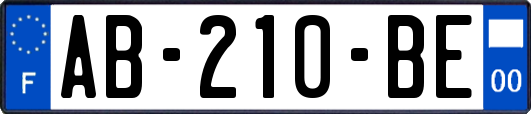 F
AB-210-BE
00